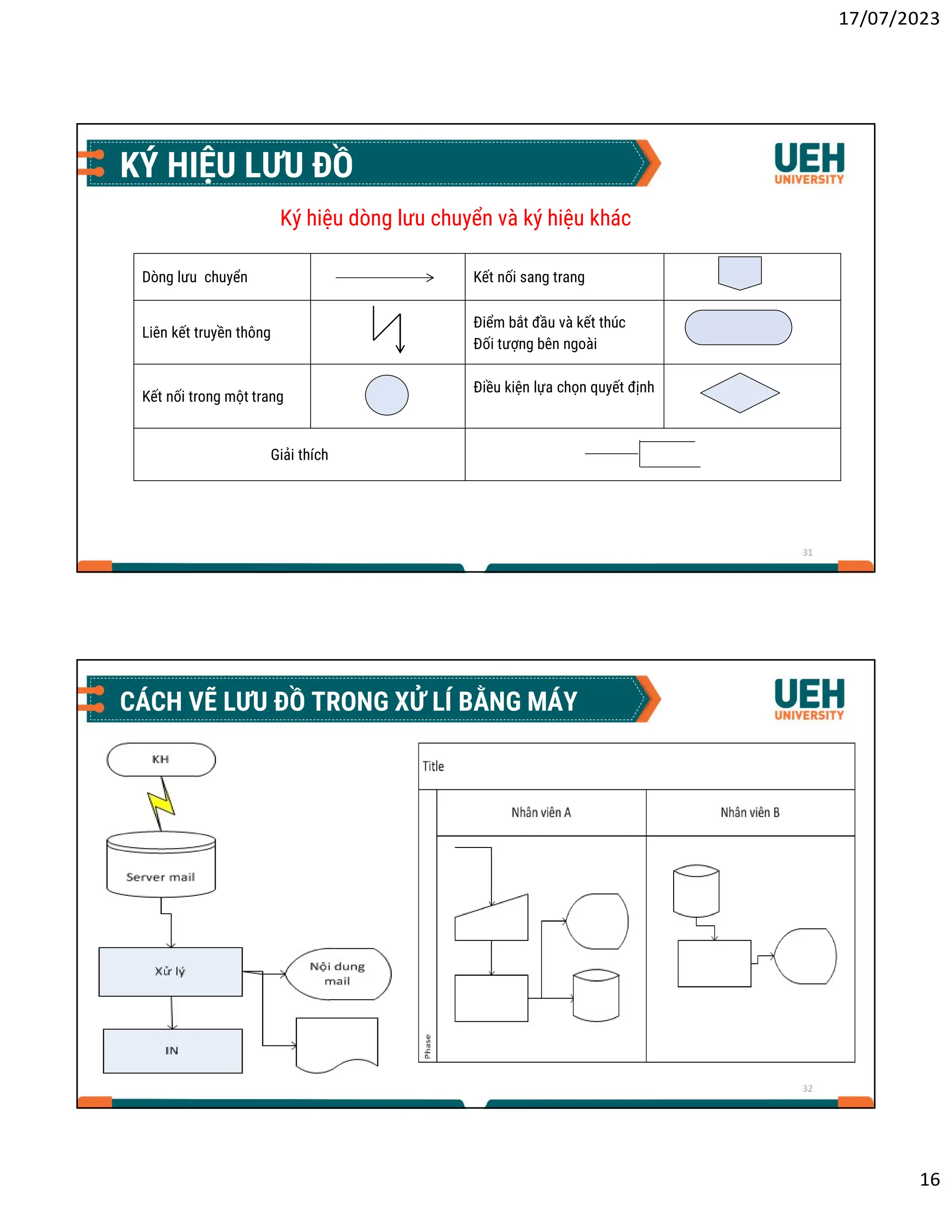 17/07/2023

KÝ HIỆU LƯU ĐỒ

UEH UNIVERSITY

Ký hiệu dòng lưu chuyển và ký hiệu khác

| Dòng lưu chuyển | | Kết nối sang trang | |
|---|---|---|---|
| Liên kết truyền thông | | Điểm bắt đầu và kết thúc Đối tượng bên ngoài | |
| Kết nối trong một trang | | Điều kiện lựa chọn quyết định | |
| Giải thích | | | |

31

CÁCH VẼ LƯU ĐỒ TRONG XỬ LÍ BẰNG MÁY

UEH UNIVERSITY

KH

Server mail

Xử lý

Nội dung mail

IN

Title

Nhân viên A

Nhân viên B

Phase

32

16